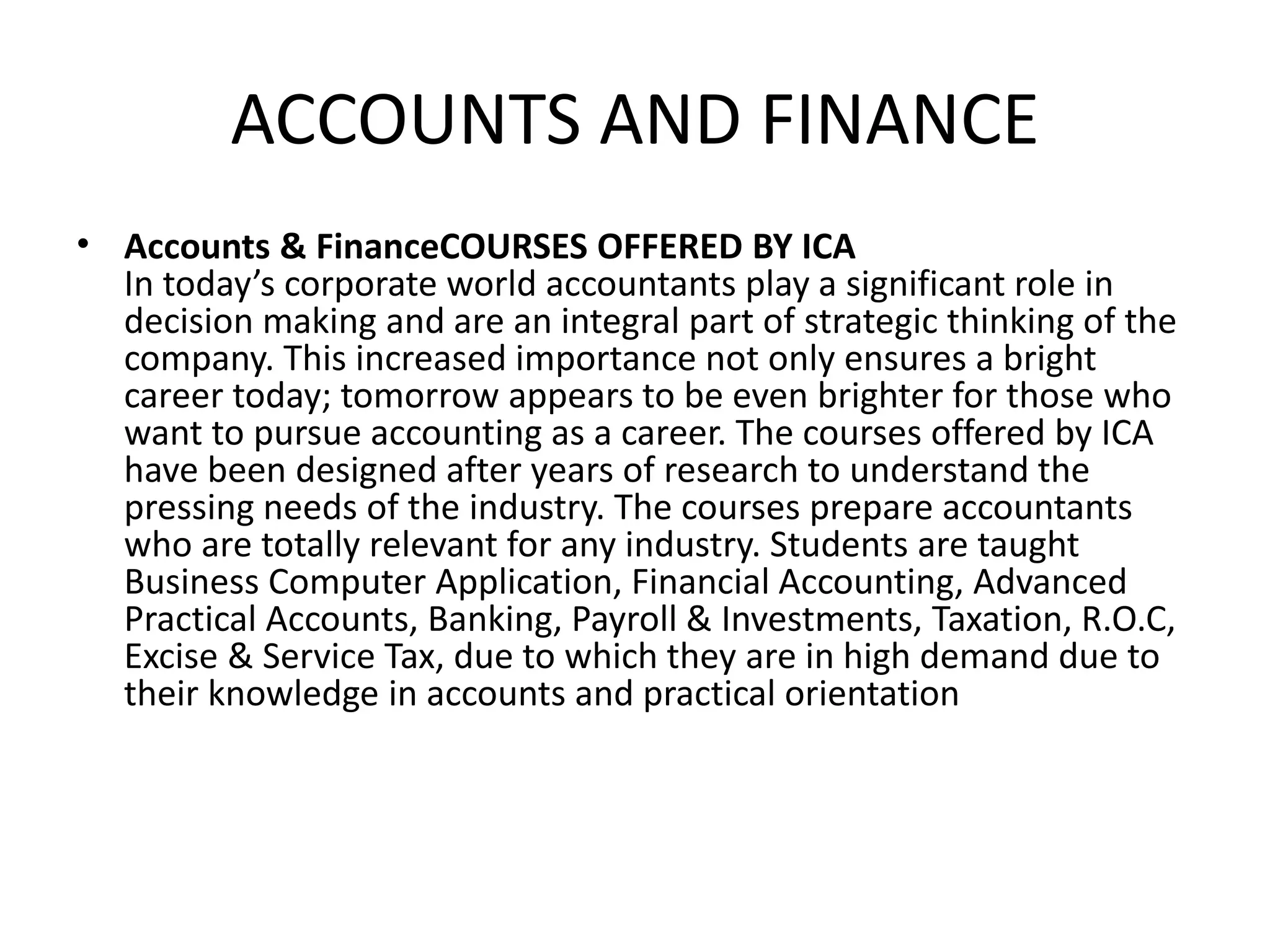 ACCOUNTS AND FINANCE

• Accounts & FinanceCOURSES OFFERED BY ICA
In today’s corporate world accountants play a significant role in decision making and are an integral part of strategic thinking of the company. This increased importance not only ensures a bright career today; tomorrow appears to be even brighter for those who want to pursue accounting as a career. The courses offered by ICA have been designed after years of research to understand the pressing needs of the industry. The courses prepare accountants who are totally relevant for any industry. Students are taught Business Computer Application, Financial Accounting, Advanced Practical Accounts, Banking, Payroll & Investments, Taxation, R.O.C, Excise & Service Tax, due to which they are in high demand due to their knowledge in accounts and practical orientation